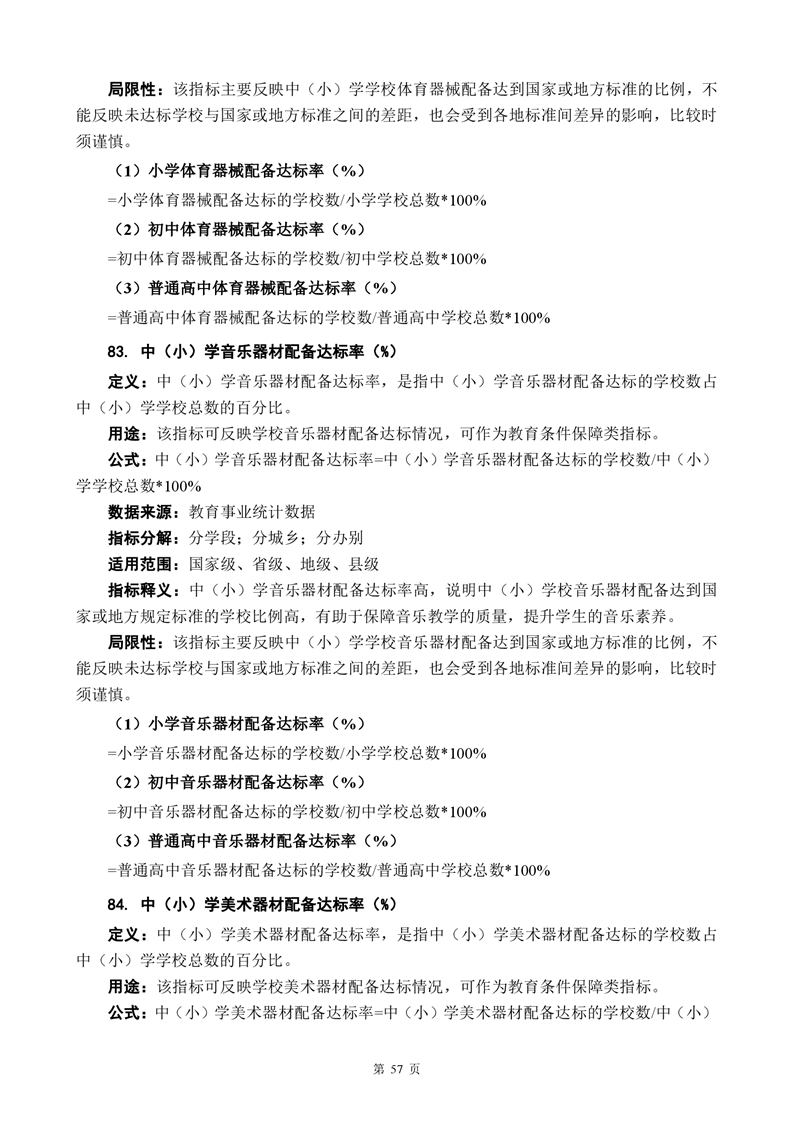 局限性：该指标主要反映中（小）学学校体育器械配备达到国家或地方标准的比例，不能反映未达标学校与国家或地方标准之间的差距，也会受到各地标准间差异的影响，比较时须谨慎。

（1）小学体育器械配备达标率（%）

=小学体育器械配备达标的学校数/小学学校总数*100%

（2）初中体育器械配备达标率（%）

=初中体育器械配备达标的学校数/初中学校总数*100%

（3）普通高中体育器械配备达标率（%）

=普通高中体育器械配备达标的学校数/普通高中学校总数*100%

83. 中（小）学音乐器材配备达标率（%）

定义：中（小）学音乐器材配备达标率，是指中（小）学音乐器材配备达标的学校数占中（小）学学校总数的百分比。

用途：该指标可反映学校音乐器材配备达标情况，可作为教育条件保障类指标。

公式：中（小）学音乐器材配备达标率=中（小）学音乐器材配备达标的学校数/中（小）学学校总数*100%

数据来源：教育事业统计数据

指标分解：分学段；分城乡；分办别

适用范围：国家级、省级、地级、县级

指标释义：中（小）学音乐器材配备达标率高，说明中（小）学校音乐器材配备达到国家或地方规定标准的学校比例高，有助于保障音乐教学的质量，提升学生的音乐素养。

局限性：该指标主要反映中（小）学学校音乐器材配备达到国家或地方标准的比例，不能反映未达标学校与国家或地方标准之间的差距，也会受到各地标准间差异的影响，比较时须谨慎。

（1）小学音乐器材配备达标率（%）

=小学音乐器材配备达标的学校数/小学学校总数*100%

（2）初中音乐器材配备达标率（%）

=初中音乐器材配备达标的学校数/初中学校总数*100%

（3）普通高中音乐器材配备达标率（%）

=普通高中音乐器材配备达标的学校数/普通高中学校总数*100%

84. 中（小）学美术器材配备达标率（%）

定义：中（小）学美术器材配备达标率，是指中（小）学美术器材配备达标的学校数占中（小）学学校总数的百分比。

用途：该指标可反映学校美术器材配备达标情况，可作为教育条件保障类指标。

公式：中（小）学美术器材配备达标率=中（小）学美术器材配备达标的学校数/中（小）

第 57 页